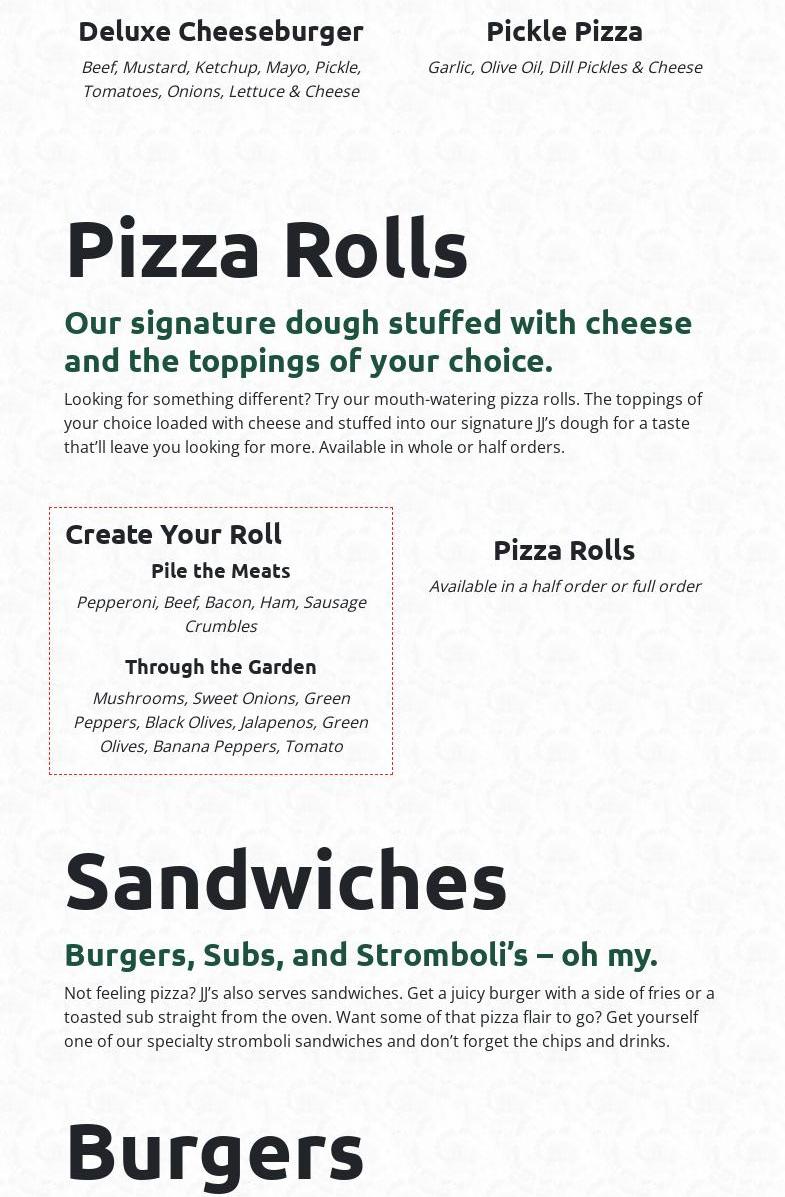 Deluxe Cheeseburger

Beef, Mustard, Ketchup, Mayo, Pickle, Tomatoes, Onions, Lettuce & Cheese

Pickle Pizza

Garlic, Olive Oil, Dill Pickles & Cheese

Pizza Rolls

Our signature dough stuffed with cheese and the toppings of your choice.

Looking for something different? Try our mouth-watering pizza rolls. The toppings of your choice loaded with cheese and stuffed into our signature JJ's dough for a taste that'll leave you looking for more. Available in whole or half orders.

Create Your Roll

Pile the Meats

Pepperoni, Beef, Bacon, Ham, Sausage Crumbles

Through the Garden

Mushrooms, Sweet Onions, Green Peppers, Black Olives, Jalapenos, Green Olives, Banana Peppers, Tomato

Pizza Rolls

Available in a half order or full order

Sandwiches

Burgers, Subs, and Stromboli's – oh my.

Not feeling pizza? JJ's also serves sandwiches. Get a juicy burger with a side of fries or a toasted sub straight from the oven. Want some of that pizza flair to go? Get yourself one of our specialty stromboli sandwiches and don't forget the chips and drinks.

Burgers